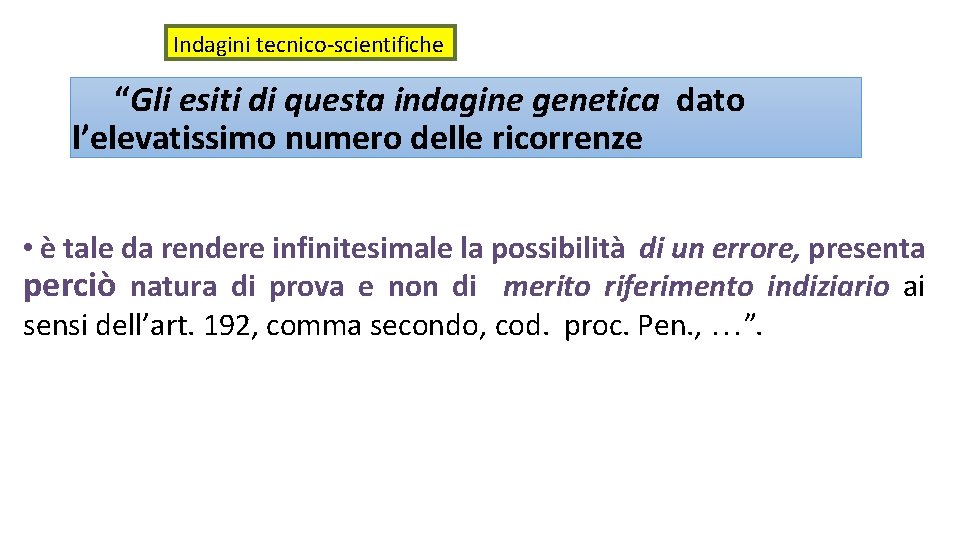 Indagini tecnico-scientifiche

“Gli esiti di questa indagine genetica dato l’elevatissimo numero delle ricorrenze

• è tale da rendere infinitesimale la possibilità di un errore, presenta perciò natura di prova e non di merito riferimento indiziario ai sensi dell’art. 192, comma secondo, cod. proc. Pen., …”.